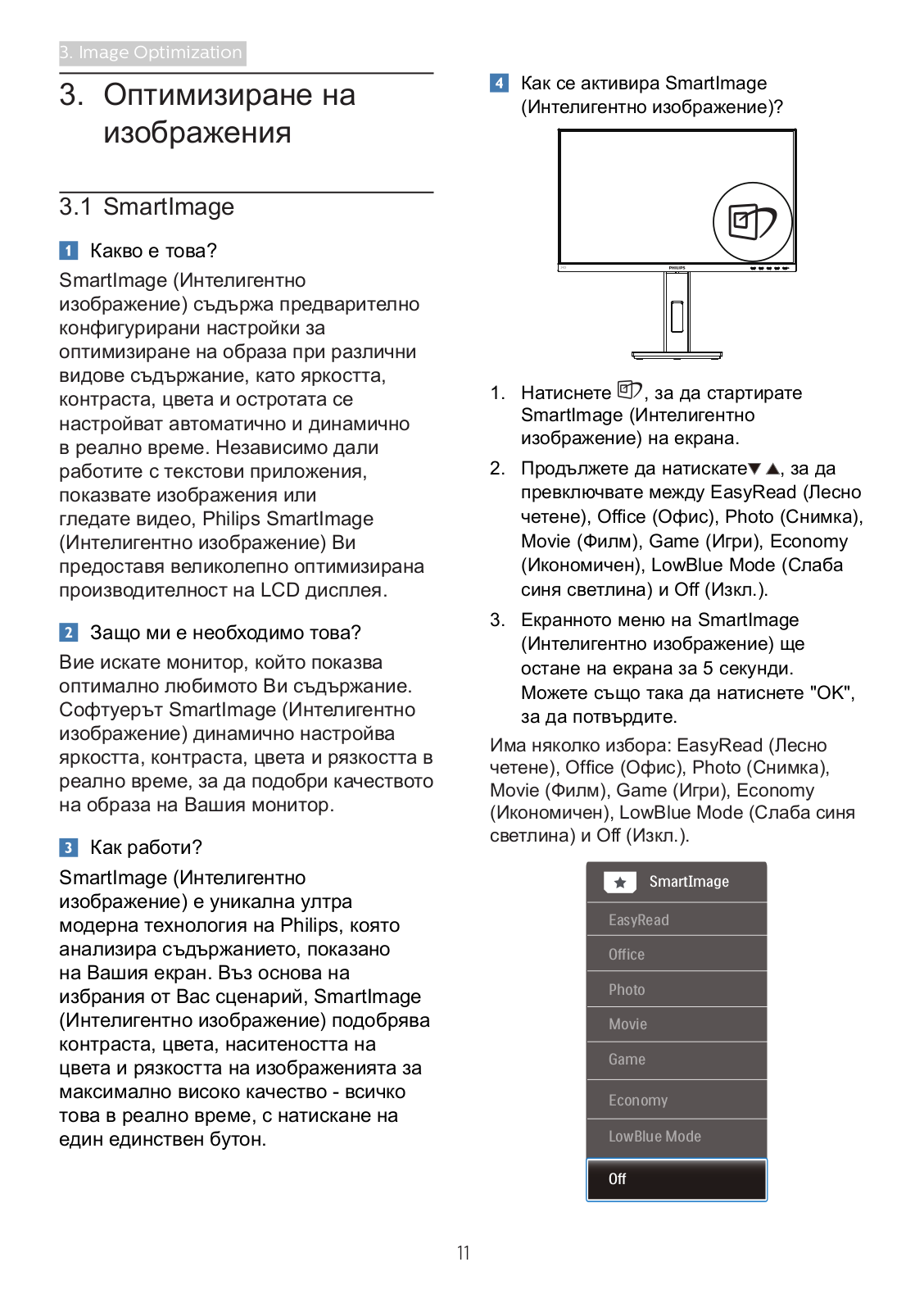 3. Image Optimization

3. Оптимизиране на изображения

3.1 SmartImage

1 Какво е това?

SmartImage (Интелигентно изображение) съдържа предварително конфигурирани настройки за оптимизиране на образа при различни видове съдържание, като яркостта, контраста, цвета и остротата се настройват автоматично и динамично в реално време. Независимо дали работите с текстови приложения, показвате изображения или гледате видео, Philips SmartImage (Интелигентно изображение) Ви предоставя великолепно оптимизирана производителност на LCD дисплея.

2 Защо ми е необходимо това?

Вие искате монитор, който показва оптимално любимото Ви съдържание. Софтуерът SmartImage (Интелигентно изображение) динамично настройва яркостта, контраста, цвета и рязкостта в реално време, за да подобри качеството на образа на Вашия монитор.

3 Как работи?

SmartImage (Интелигентно изображение) е уникална ултра модерна технология на Philips, която анализира съдържанието, показано на Вашия екран. Въз основа на избрания от Вас сценарий, SmartImage (Интелигентно изображение) подобрява контраста, цвета, наситеността на цвета и рязкостта на изображенията за максимално високо качество - всичко това в реално време, с натискане на един единствен бутон.

4 Как се активира SmartImage (Интелигентно изображение)?

PHILIPS

1. Натиснете , за да стартирате SmartImage (Интелигентно изображение) на екрана.

2. Продължете да натискате▼ ▲, за да превключвате между EasyRead (Лесно четене), Office (Офис), Photo (Снимка), Movie (Филм), Game (Игри), Economy (Икономичен), LowBlue Mode (Слаба синя светлина) и Off (Изкл.).

3. Екранното меню на SmartImage (Интелигентно изображение) ще остане на екрана за 5 секунди. Можете също така да натиснете "OK", за да потвърдите.

Има няколко избора: EasyRead (Лесно четене), Office (Офис), Photo (Снимка), Movie (Филм), Game (Игри), Economy (Икономичен), LowBlue Mode (Слаба синя светлина) и Off (Изкл.).

SmartImage
EasyRead
Office
Photo
Movie
Game
Economy
LowBlue Mode
Off

11